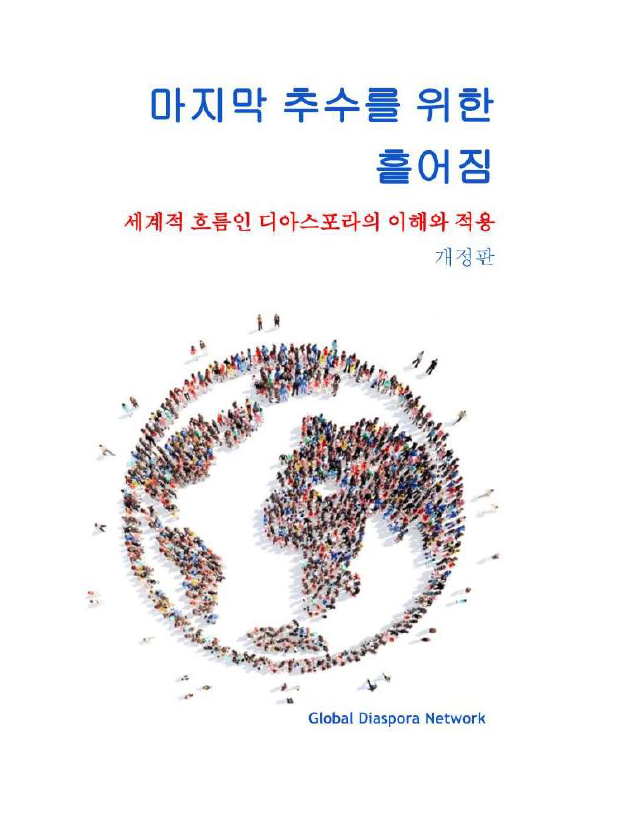 마지막 추수를 위한
흩어짐

세계적 흐름인 디아스포라의 이해와 적용

개정판

Global Diaspora Network